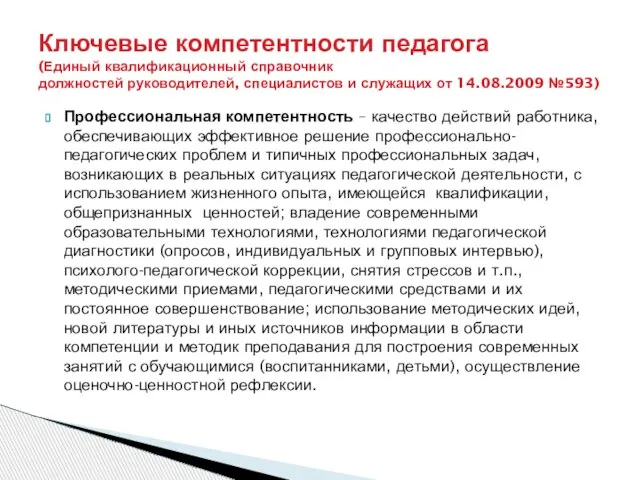 Ключевые компетентности педагога
(Единый квалификационный справочник должностей руководителей, специалистов и служащих от 14.08.2009 №593)

Профессиональная компетентность – качество действий работника, обеспечивающих эффективное решение профессионально-педагогических проблем и типичных профессиональных задач, возникающих в реальных ситуациях педагогической деятельности, с использованием жизненного опыта, имеющейся квалификации, общепризнанных ценностей; владение современными образовательными технологиями, технологиями педагогической диагностики (опросов, индивидуальных и групповых интервью), психолого-педагогической коррекции, снятия стрессов и т.п., методическими приемами, педагогическими средствами и их постоянное совершенствование; использование методических идей, новой литературы и иных источников информации в области компетенции и методик преподавания для построения современных занятий с обучающимися (воспитанниками, детьми), осуществление оценочно-ценностной рефлексии.